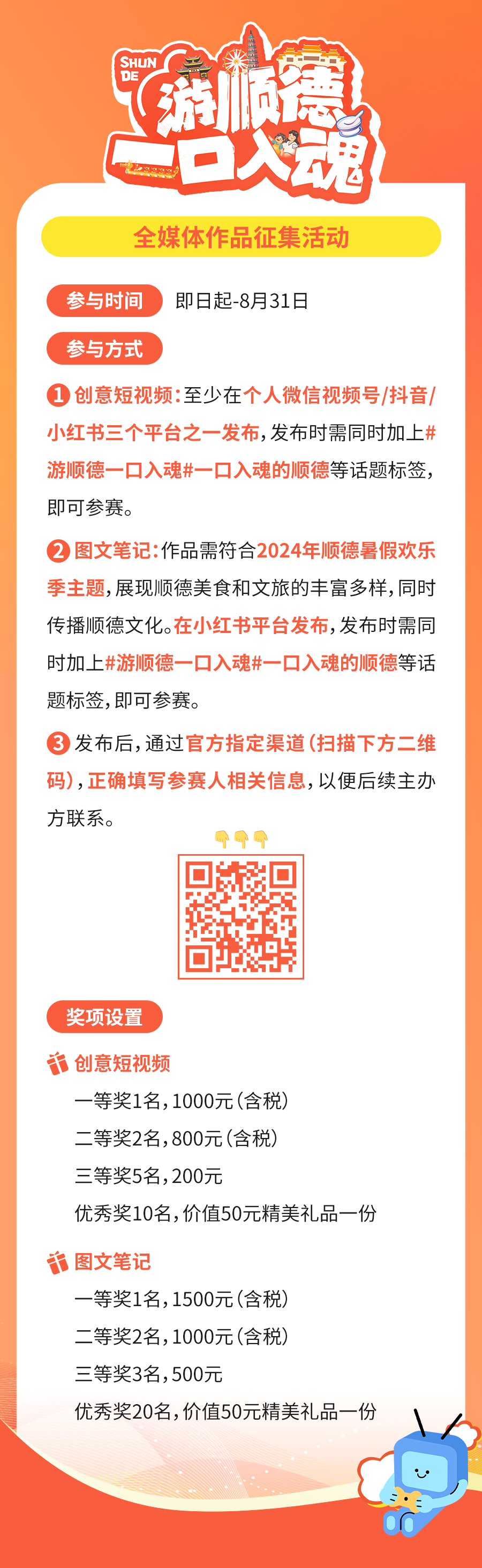 SHUN DE
游顺德
一口入魂

全媒体作品征集活动

参与时间 即日起-8月31日

参与方式

1 创意短视频：至少在个人微信视频号/抖音/小红书三个平台之一发布，发布时需同时加上#游顺德一口入魂#一口入魂的顺德等话题标签，即可参赛。

2 图文笔记：作品需符合2024年顺德暑假欢乐季主题，展现顺德美食和文旅的丰富多样，同时传播顺德文化。在小红书平台发布，发布时需同时加上#游顺德一口入魂#一口入魂的顺德等话题标签，即可参赛。

3 发布后，通过官方指定渠道（扫描下方二维码），正确填写参赛人相关信息，以便后续主办方联系。

奖项设置

创意短视频
一等奖1名，1000元（含税）
二等奖2名，800元（含税）
三等奖5名，200元
优秀奖10名，价值50元精美礼品一份

图文笔记
一等奖1名，1500元（含税）
二等奖2名，1000元（含税）
三等奖3名，500元
优秀奖20名，价值50元精美礼品一份